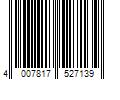 4 007817 527139